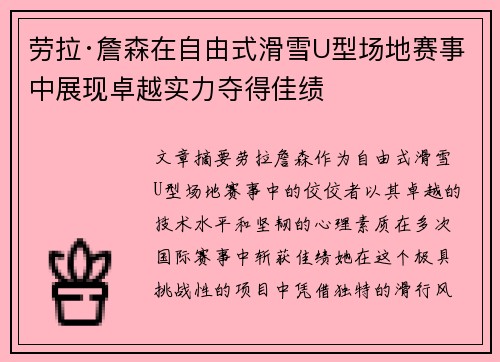 劳拉·詹森在自由式滑雪U型场地赛事中展现卓越实力夺得佳绩

文章摘要劳拉詹森作为自由式滑雪U型场地赛事中的佼佼者以其卓越的技术水平和坚韧的心理素质在多次国际赛事中斩获佳绩她在这个极具挑战性的项目中凭借独特的滑行风